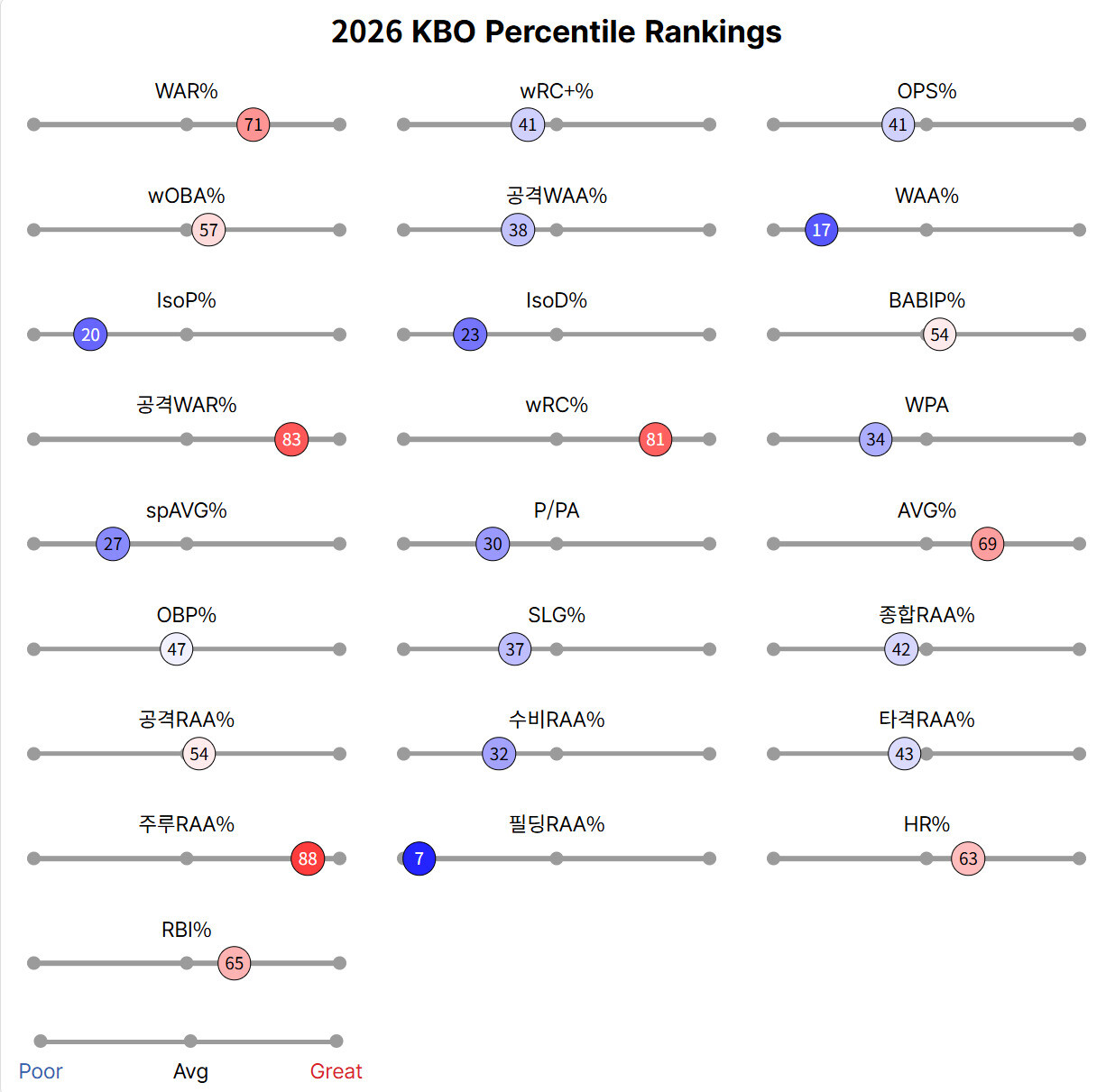 2026 KBO Percentile Rankings

WAR%
71

wRC+%
41

OPS%
41

wOBA%
57

공격WAA%
38

WAA%
17

IsoP%
20

IsoD%
23

BABIP%
54

공격WAR%
83

wRC%
81

WPA
34

spAVG%
27

P/PA
30

AVG%
69

OBP%
47

SLG%
37

종합RAA%
42

공격RAA%
54

수비RAA%
32

타격RAA%
43

주루RAA%
88

필딩RAA%
7

HR%
63

RBI%
65

Poor
Avg
Great